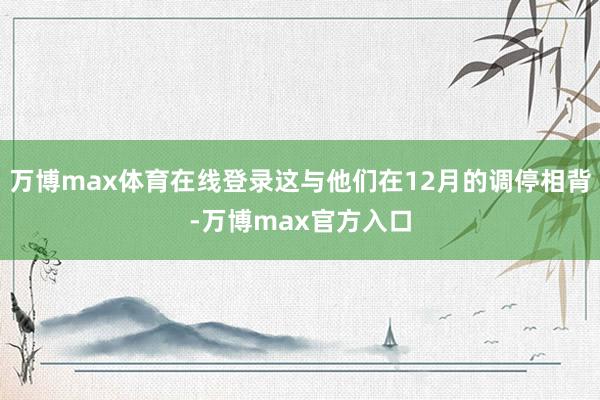 万博max体育在线登录这与他们在12月的调停相背-万博max官方入口